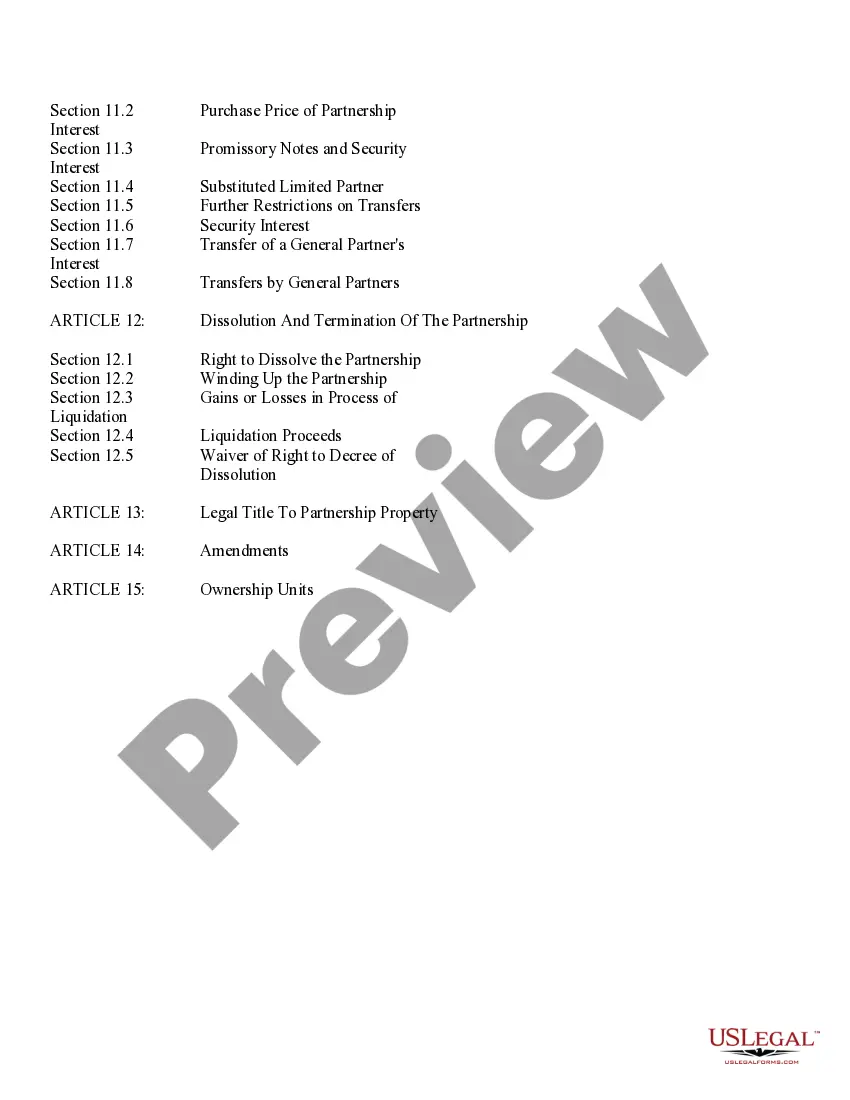 Section 11.2 Purchase Price of Partnership Interest
Section 11.3 Promissory Notes and Security Interest
Section 11.4 Substituted Limited Partner
Section 11.5 Further Restrictions on Transfers
Section 11.6 Security Interest
Section 11.7 Transfer of a General Partner's Interest
Section 11.8 Transfers by General Partners

ARTICLE 12: Dissolution And Termination Of The Partnership

Section 12.1 Right to Dissolve the Partnership
Section 12.2 Winding Up the Partnership
Section 12.3 Gains or Losses in Process of Liquidation
Section 12.4 Liquidation Proceeds
Section 12.5 Waiver of Right to Decree of Dissolution

ARTICLE 13: Legal Title To Partnership Property

ARTICLE 14: Amendments

ARTICLE 15: Ownership Units

USLEGAL™
USLEGALFORMS.COM

Preview